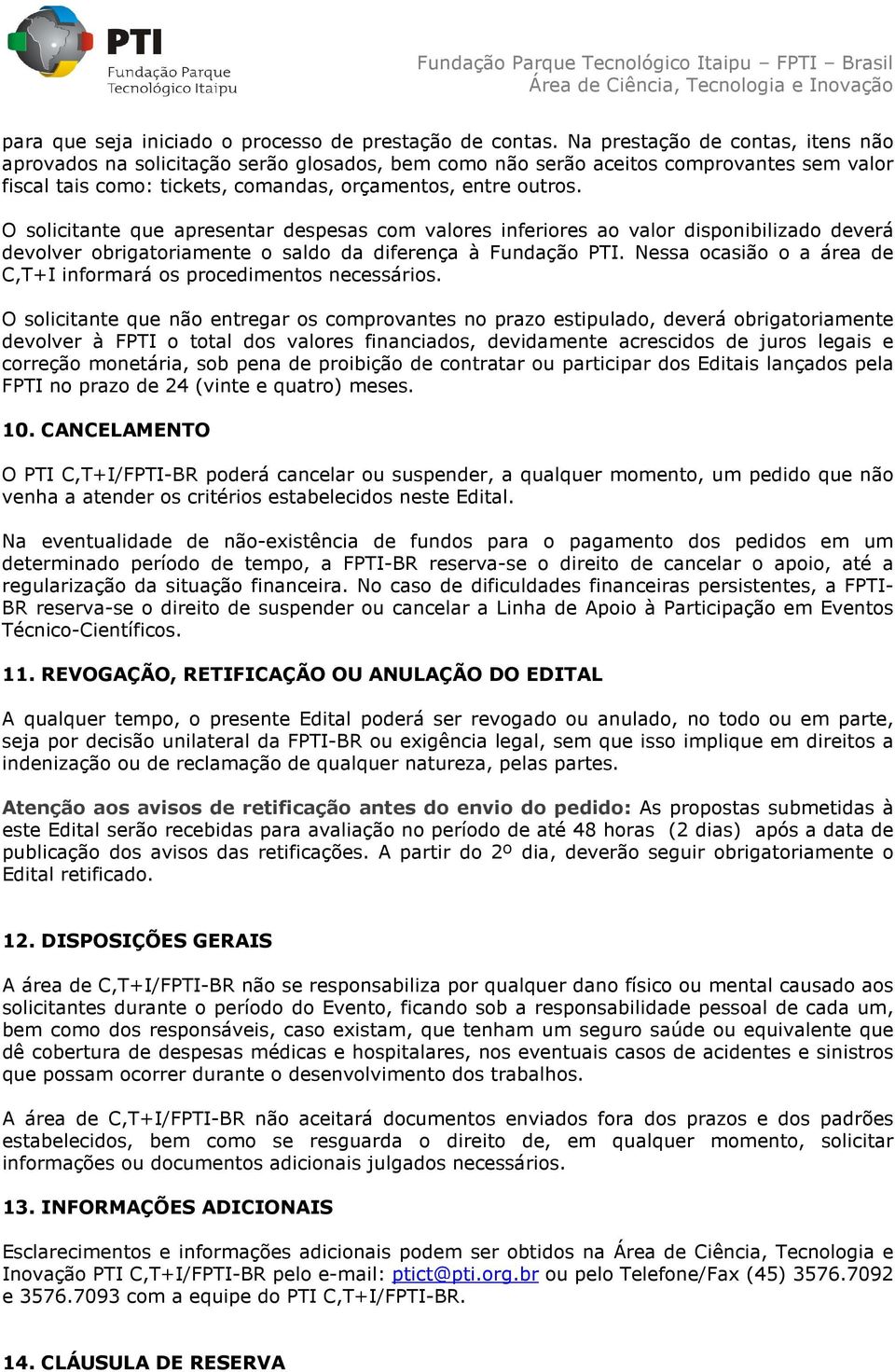 PTI
Fundação Parque Tecnológico Itaipu

Fundação Parque Tecnológico Itaipu – FPTI – Brasil
Área de Ciência, Tecnologia e Inovação

para que seja iniciado o processo de prestação de contas. Na prestação de contas, itens não aprovados na solicitação serão glosados, bem como não serão aceitos comprovantes sem valor fiscal tais como: tickets, comandas, orçamentos, entre outros.

O solicitante que apresentar despesas com valores inferiores ao valor disponibilizado deverá devolver obrigatoriamente o saldo da diferença à Fundação PTI. Nessa ocasião o a área de C,T+I informará os procedimentos necessários.

O solicitante que não entregar os comprovantes no prazo estipulado, deverá obrigatoriamente devolver à FPTI o total dos valores financiados, devidamente acrescidos de juros legais e correção monetária, sob pena de proibição de contratar ou participar dos Editais lançados pela FPTI no prazo de 24 (vinte e quatro) meses.

10. CANCELAMENTO

O PTI C,T+I/FPTI-BR poderá cancelar ou suspender, a qualquer momento, um pedido que não venha a atender os critérios estabelecidos neste Edital.

Na eventualidade de não-existência de fundos para o pagamento dos pedidos em um determinado período de tempo, a FPTI-BR reserva-se o direito de cancelar o apoio, até a regularização da situação financeira. No caso de dificuldades financeiras persistentes, a FPTI-BR reserva-se o direito de suspender ou cancelar a Linha de Apoio à Participação em Eventos Técnico-Científicos.

11. REVOGAÇÃO, RETIFICAÇÃO OU ANULAÇÃO DO EDITAL

A qualquer tempo, o presente Edital poderá ser revogado ou anulado, no todo ou em parte, seja por decisão unilateral da FPTI-BR ou exigência legal, sem que isso implique em direitos a indenização ou de reclamação de qualquer natureza, pelas partes.

Atenção aos avisos de retificação antes do envio do pedido: As propostas submetidas à este Edital serão recebidas para avaliação no período de até 48 horas (2 dias) após a data de publicação dos avisos das retificações. A partir do 2º dia, deverão seguir obrigatoriamente o Edital retificado.

12. DISPOSIÇÕES GERAIS

A área de C,T+I/FPTI-BR não se responsabiliza por qualquer dano físico ou mental causado aos solicitantes durante o período do Evento, ficando sob a responsabilidade pessoal de cada um, bem como dos responsáveis, caso existam, que tenham um seguro saúde ou equivalente que dê cobertura de despesas médicas e hospitalares, nos eventuais casos de acidentes e sinistros que possam ocorrer durante o desenvolvimento dos trabalhos.

A área de C,T+I/FPTI-BR não aceitará documentos enviados fora dos prazos e dos padrões estabelecidos, bem como se resguarda o direito de, em qualquer momento, solicitar informações ou documentos adicionais julgados necessários.

13. INFORMAÇÕES ADICIONAIS

Esclarecimentos e informações adicionais podem ser obtidos na Área de Ciência, Tecnologia e Inovação PTI C,T+I/FPTI-BR pelo e-mail: ptict@pti.org.br ou pelo Telefone/Fax (45) 3576.7092 e 3576.7093 com a equipe do PTI C,T+I/FPTI-BR.

14. CLÁUSULA DE RESERVA